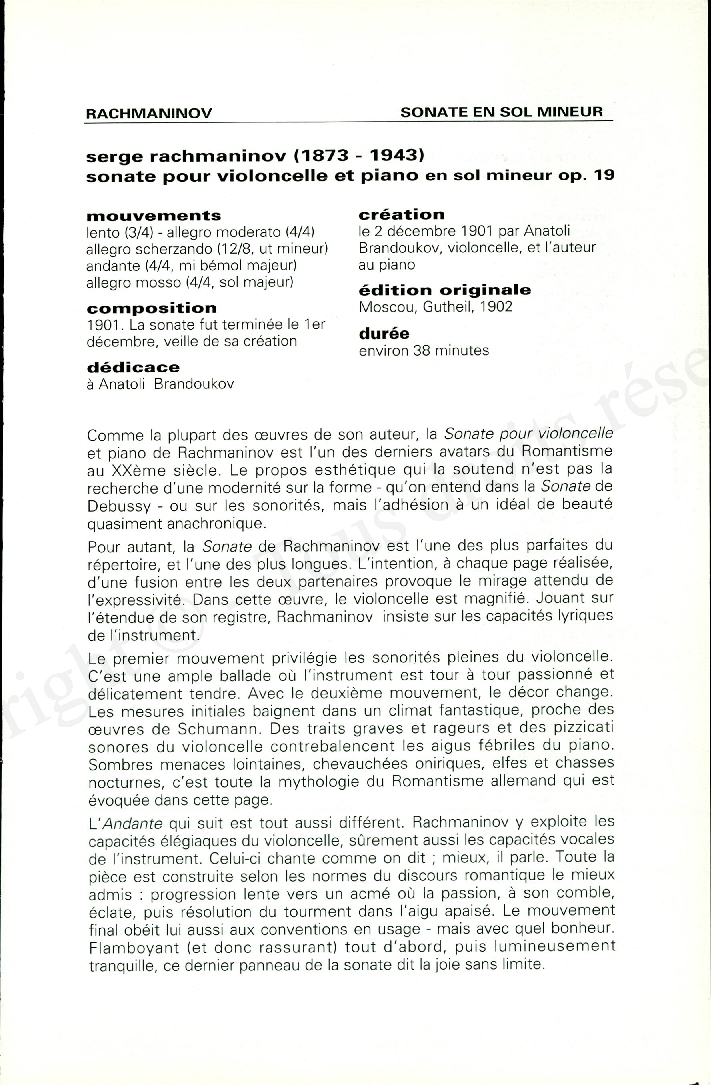 RACHMANINOV

SONATE EN SOL MINEUR

serge rachmaninov (1873 - 1943)
sonate pour violoncelle et piano en sol mineur op. 19

mouvements
lento (3/4) - allegro moderato (4/4)
allegro scherzando (12/8, ut mineur)
andante (4/4, mi bémol majeur)
allegro mosso (4/4, sol majeur)

composition
1901. La sonate fut terminée le 1er décembre, veille de sa création

dédicace
à Anatoli Brandoukov

création
le 2 décembre 1901 par Anatoli Brandoukov, violoncelle, et l'auteur au piano

édition originale
Moscou, Gutheil, 1902

durée
environ 38 minutes

Comme la plupart des œuvres de son auteur, la Sonate pour violoncelle et piano de Rachmaninov est l'un des derniers avatars du Romantisme au XXème siècle. Le propos esthétique qui la soutend n'est pas la recherche d'une modernité sur la forme - qu'on entend dans la Sonate de Debussy - ou sur les sonorités, mais l'adhésion à un idéal de beauté quasiment anachronique.

Pour autant, la Sonate de Rachmaninov est l'une des plus parfaites du répertoire, et l'une des plus longues. L'intention, à chaque page réalisée, d'une fusion entre les deux partenaires provoque le mirage attendu de l'expressivité. Dans cette œuvre, le violoncelle est magnifié. Jouant sur l'étendue de son registre, Rachmaninov insiste sur les capacités lyriques de l'instrument.

Le premier mouvement privilégie les sonorités pleines du violoncelle. C'est une ample ballade où l'instrument est tour à tour passionné et délicatement tendre. Avec le deuxième mouvement, le décor change. Les mesures initiales baignent dans un climat fantastique, proche des œuvres de Schumann. Des traits graves et rageurs et des pizzicati sonores du violoncelle contrebalencent les aigus fébriles du piano. Sombres menaces lointaines, chevauchées oniriques, elfes et chasses nocturnes, c'est toute la mythologie du Romantisme allemand qui est évoquée dans cette page.

L'Andante qui suit est tout aussi différent. Rachmaninov y exploite les capacités élégiaques du violoncelle, sûrement aussi les capacités vocales de l'instrument. Celui-ci chante comme on dit ; mieux, il parle. Toute la pièce est construite selon les normes du discours romantique le mieux admis : progression lente vers un acmé où la passion, à son comble, éclate, puis résolution du tourment dans l'aigu apaisé. Le mouvement final obéit lui aussi aux conventions en usage - mais avec quel bonheur. Flamboyant (et donc rassurant) tout d'abord, puis lumineusement tranquille, ce dernier panneau de la sonate dit la joie sans limite.